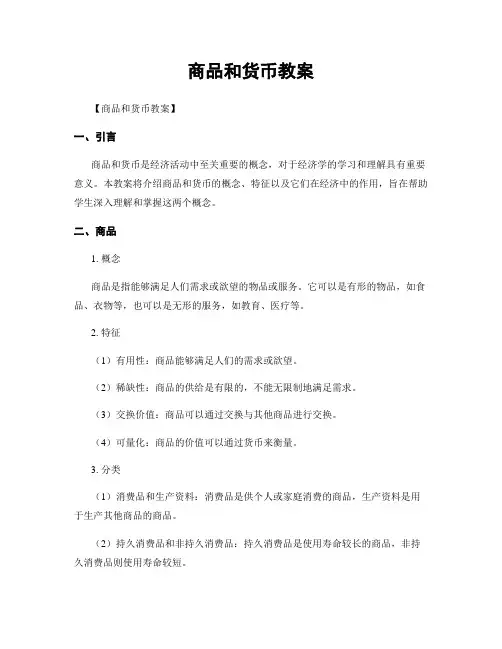 商品和货币教案

【商品和货币教案】

一、引言

商品和货币是经济活动中至关重要的概念，对于经济学的学习和理解具有重要意义。本教案将介绍商品和货币的概念、特征以及它们在经济中的作用，旨在帮助学生深入理解和掌握这两个概念。

二、商品

1. 概念

商品是指能够满足人们需求或欲望的物品或服务。它可以是有形的物品，如食品、衣物等，也可以是无形的服务，如教育、医疗等。

2. 特征

（1）有用性：商品能够满足人们的需求或欲望。

（2）稀缺性：商品的供给是有限的，不能无限制地满足需求。

（3）交换价值：商品可以通过交换与其他商品进行交换。

（4）可量化：商品的价值可以通过货币来衡量。

3. 分类

（1）消费品和生产资料：消费品是供个人或家庭消费的商品，生产资料是用于生产其他商品的商品。

（2）持久消费品和非持久消费品：持久消费品是使用寿命较长的商品，非持久消费品则使用寿命较短。